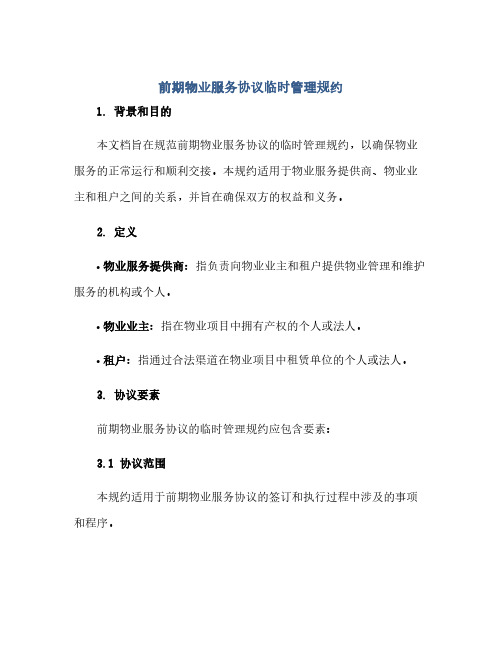 前期物业服务协议临时管理规约

1. 背景和目的

本文档旨在规范前期物业服务协议的临时管理规约，以确保物业服务的正常运行和顺利交接。本规约适用于物业服务提供商、物业业主和租户之间的关系，并旨在确保双方的权益和义务。

2. 定义

• 物业服务提供商：指负责向物业业主和租户提供物业管理和维护服务的机构或个人。

• 物业业主：指在物业项目中拥有产权的个人或法人。

• 租户：指通过合法渠道在物业项目中租赁单位的个人或法人。

3. 协议要素

前期物业服务协议的临时管理规约应包含要素：

3.1 协议范围

本规约适用于前期物业服务协议的签订和执行过程中涉及的事项和程序。